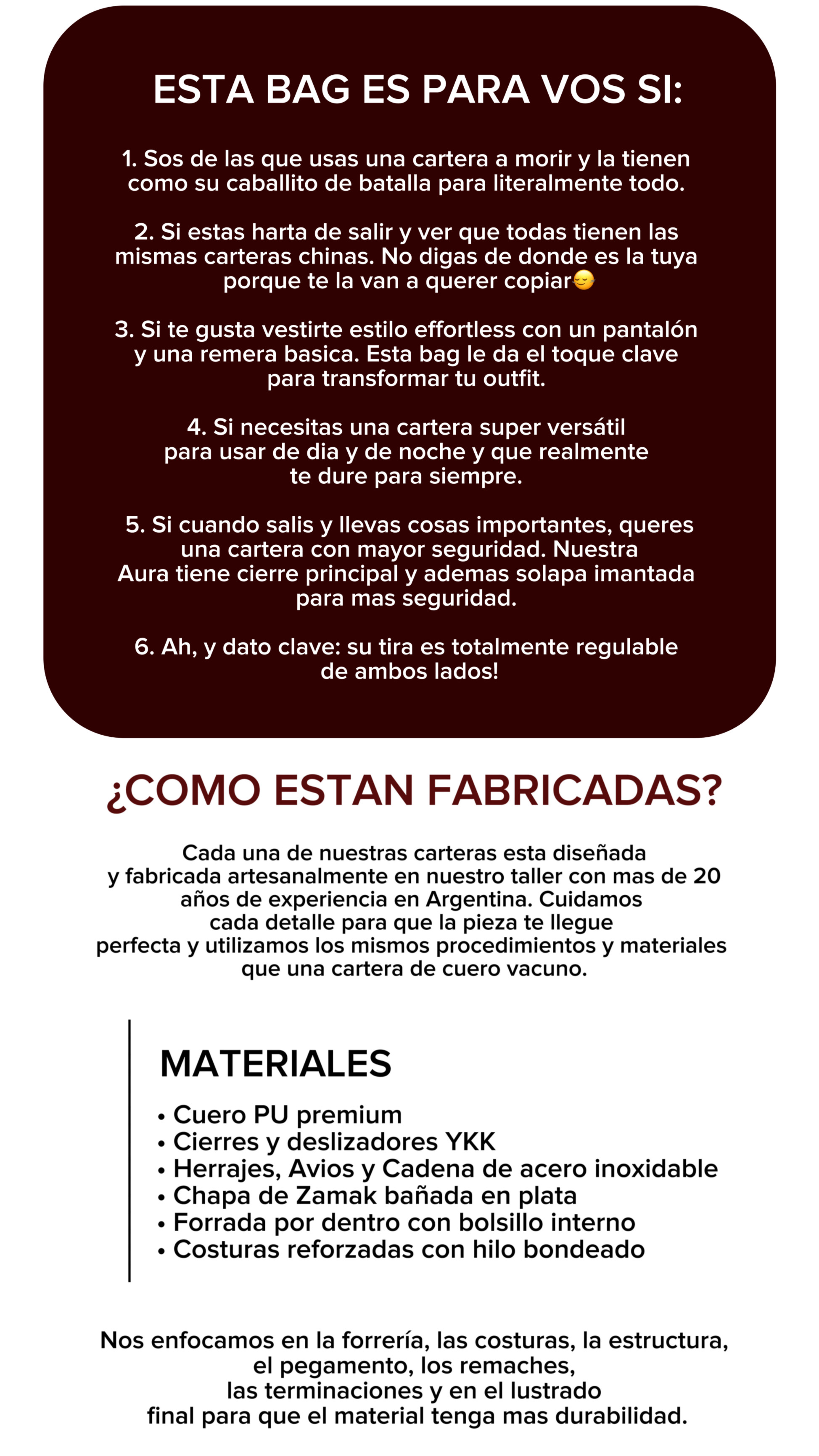 ESTA BAG ES PARA VOS SI:

1. Sos de las que usas una cartera a morir y la tienen como su caballito de batalla para literalmente todo.

2. Si estas harta de salir y ver que todas tienen las mismas carteras chinas. No digas de donde es la tuya porque te la van a querer copiar😌

3. Si te gusta vestirte estilo effortless con un pantalón y una remera basica. Esta bag le da el toque clave para transformar tu outfit.

4. Si necesitas una cartera super versátil para usar de dia y de noche y que realmente te dure para siempre.

5. Si cuando salis y llevas cosas importantes, queres una cartera con mayor seguridad. Nuestra Aura tiene cierre principal y ademas solapa imantada para mas seguridad.

6. Ah, y dato clave: su tira es totalmente regulable de ambos lados!

¿COMO ESTAN FABRICADAS?

Cada una de nuestras carteras esta diseñada y fabricada artesanalmente en nuestro taller con mas de 20 años de experiencia en Argentina. Cuidamos cada detalle para que la pieza te llegue perfecta y utilizamos los mismos procedimientos y materiales que una cartera de cuero vacuno.

MATERIALES

• Cuero PU premium
• Cierres y deslizadores YKK
• Herrajes, Avios y Cadena de acero inoxidable
• Chapa de Zamak bañada en plata
• Forrada por dentro con bolsillo interno
• Costuras reforzadas con hilo bondeado

Nos enfocamos en la forrería, las costuras, la estructura, el pegamento, los remaches, las terminaciones y en el lustrado final para que el material tenga mas durabilidad.